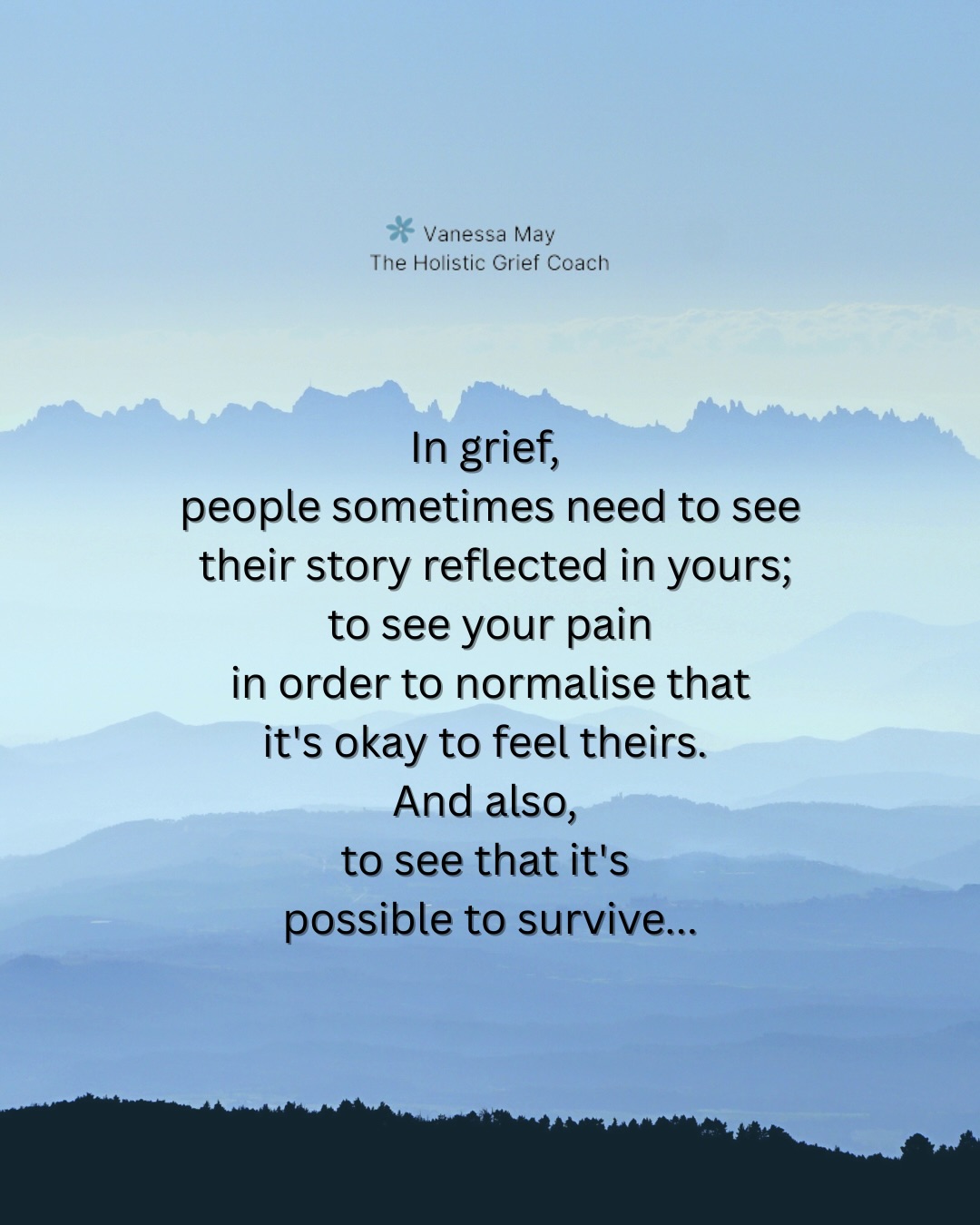 Vanessa May
The Holistic Grief Coach

In grief,
people sometimes need to see
their story reflected in yours;
to see your pain
in order to normalise that
it's okay to feel theirs.
And also,
to see that it's
possible to survive...